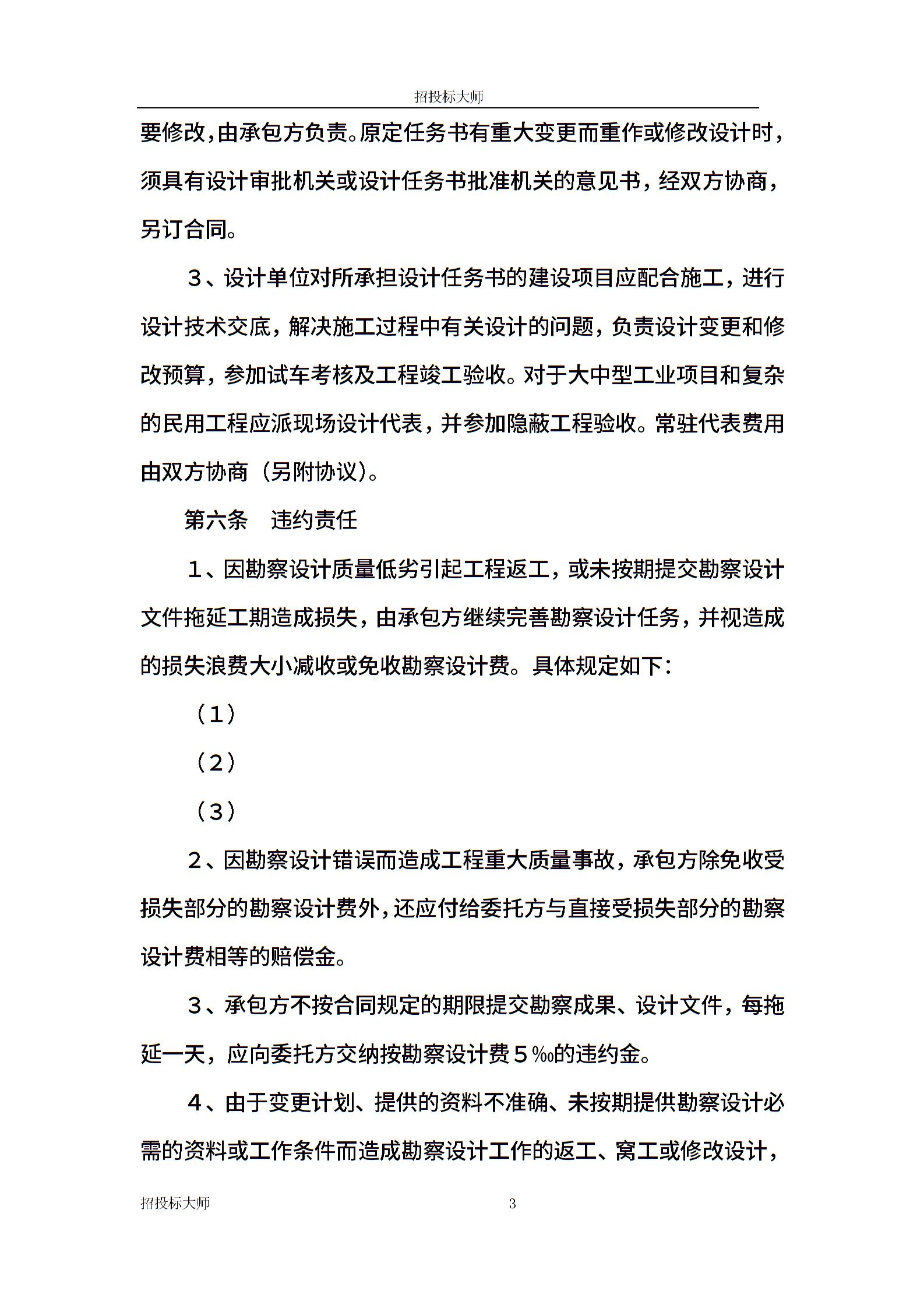 招投标大师

要修改，由承包方负责。原定任务书有重大变更而重作或修改设计时，须具有设计审批机关或设计任务书批准机关的意见书，经双方协商，另订合同。

3、设计单位对所承担设计任务书的建设项目应配合施工，进行设计技术交底，解决施工过程中有关设计的问题，负责设计变更和修改预算，参加试车考核及工程竣工验收。对于大中型工业项目和复杂的民用工程应派现场设计代表，并参加隐蔽工程验收。常驻代表费用由双方协商（另附协议）。

第六条　违约责任

1、因勘察设计质量低劣引起工程返工，或未按期提交勘察设计文件拖延工期造成损失，由承包方继续完善勘察设计任务，并视造成的损失浪费大小减收或免收勘察设计费。具体规定如下：

（1）

（2）

（3）

2、因勘察设计错误而造成工程重大质量事故，承包方除免收受损失部分的勘察设计费外，还应付给委托方与直接受损失部分的勘察设计费相等的赔偿金。

3、承包方不按合同规定的期限提交勘察成果、设计文件，每拖延一天，应向委托方交纳按勘察设计费５‰的违约金。

4、由于变更计划、提供的资料不准确、未按期提供勘察设计必需的资料或工作条件而造成勘察设计工作的返工、窝工或修改设计，

招投标大师　3